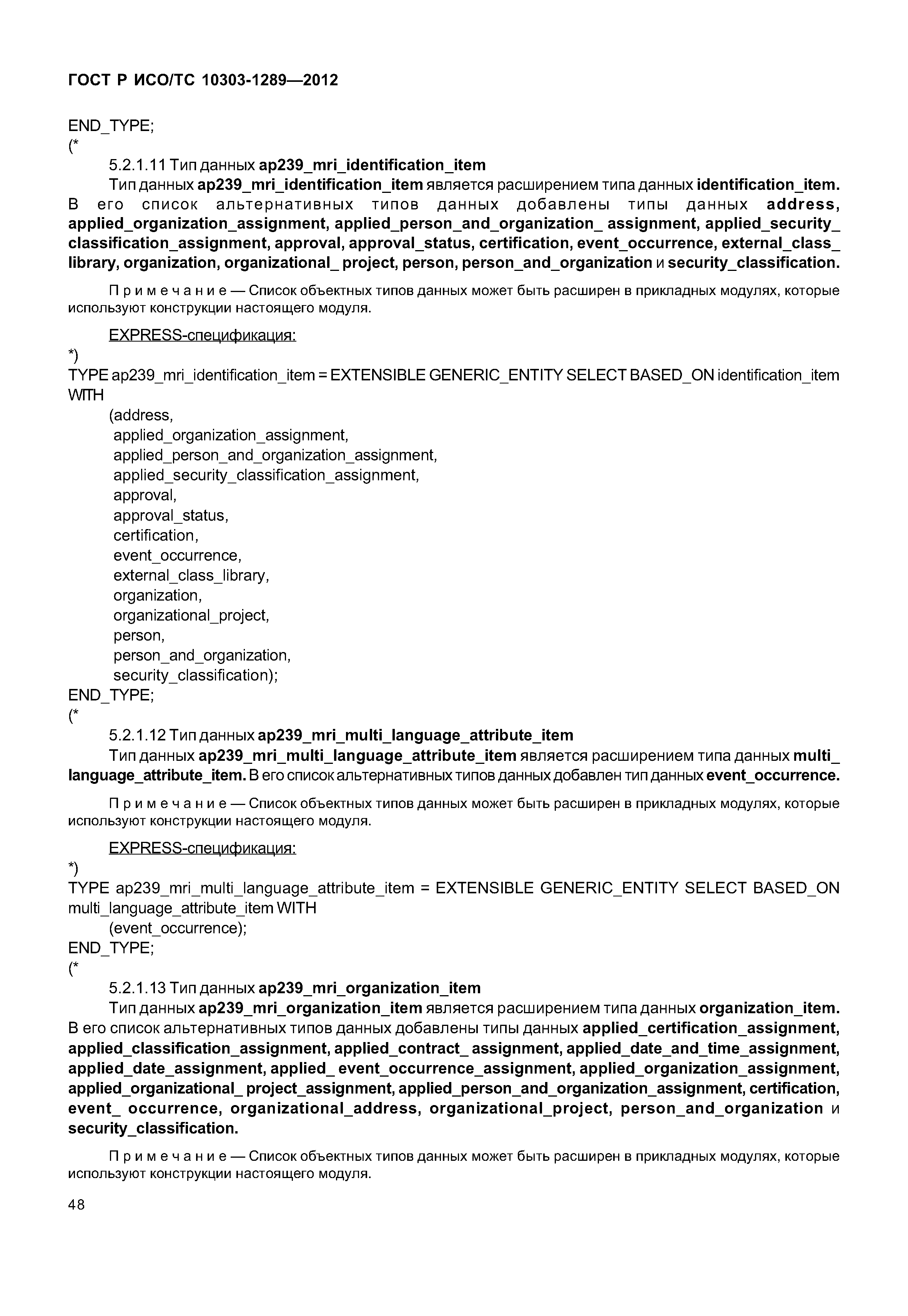 ГОСТ Р ИСО/ТС 10303-1289—2012

END_TYPE;
(*

5.2.1.11 Тип данных ap239_mri_identification_item

Тип данных ap239_mri_identification_item является расширением типа данных identification_item. В его список альтернативных типов данных добавлены типы данных address, applied_organization_assignment, applied_person_and_organization_ assignment, applied_security_ classification_assignment, approval, approval_status, certification, event_occurrence, external_class_ library, organization, organizational_ project, person, person_and_organization и security_classification.

Примечание — Список объектных типов данных может быть расширен в прикладных модулях, которые используют конструкции настоящего модуля.

EXPRESS-спецификация:
*)
TYPE ap239_mri_identification_item = EXTENSIBLE GENERIC_ENTITY SELECT BASED_ON identification_item WITH
(address,
applied_organization_assignment,
applied_person_and_organization_assignment,
applied_security_classification_assignment,
approval,
approval_status,
certification,
event_occurrence,
external_class_library,
organization,
organizational_project,
person,
person_and_organization,
security_classification);
END_TYPE;
(*

5.2.1.12 Тип данных ap239_mri_multi_language_attribute_item

Тип данных ap239_mri_multi_language_attribute_item является расширением типа данных multi_ language_attribute_item. В его список альтернативных типов данных добавлен тип данных event_occurrence.

Примечание — Список объектных типов данных может быть расширен в прикладных модулях, которые используют конструкции настоящего модуля.

EXPRESS-спецификация:
*)
TYPE ap239_mri_multi_language_attribute_item = EXTENSIBLE GENERIC_ENTITY SELECT BASED_ON multi_language_attribute_item WITH
(event_occurrence);
END_TYPE;
(*

5.2.1.13 Тип данных ap239_mri_organization_item

Тип данных ap239_mri_organization_item является расширением типа данных organization_item. В его список альтернативных типов данных добавлены типы данных applied_certification_assignment, applied_classification_assignment, applied_contract_ assignment, applied_date_and_time_assignment, applied_date_assignment, applied_ event_occurrence_assignment, applied_organization_assignment, applied_organizational_ project_assignment, applied_person_and_organization_assignment, certification, event_ occurrence, organizational_address, organizational_project, person_and_organization и security_classification.

Примечание — Список объектных типов данных может быть расширен в прикладных модулях, которые используют конструкции настоящего модуля.

48